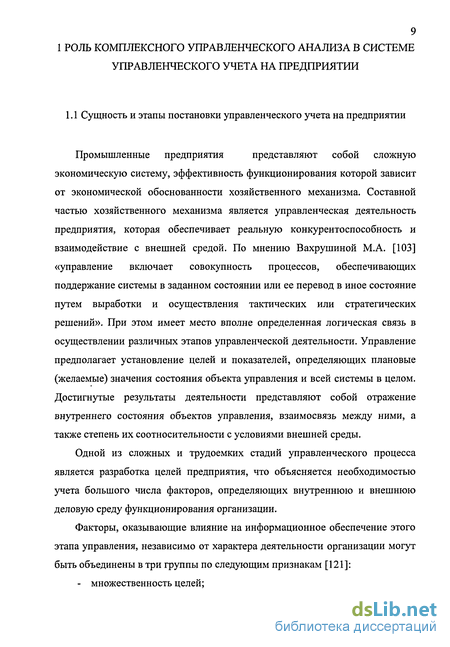 9

1 РОЛЬ КОМПЛЕКСНОГО УПРАВЛЕНЧЕСКОГО АНАЛИЗА В СИСТЕМЕ УПРАВЛЕНЧЕСКОГО УЧЕТА НА ПРЕДПРИЯТИИ

1.1 Сущность и этапы постановки управленческого учета на предприятии

Промышленные предприятия представляют собой сложную экономическую систему, эффективность функционирования которой зависит от экономической обоснованности хозяйственного механизма. Составной частью хозяйственного механизма является управленческая деятельность предприятия, которая обеспечивает реальную конкурентоспособность и взаимодействие с внешней средой. По мнению Вахрушиной М.А. [103] «управление включает совокупность процессов, обеспечивающих поддержание системы в заданном состоянии или ее перевод в иное состояние путем выработки и осуществления тактических или стратегических решений». При этом имеет место вполне определенная логическая связь в осуществлении различных этапов управленческой деятельности. Управление предполагает установление целей и показателей, определяющих плановые (желаемые) значения состояния объекта управления и всей системы в целом. Достигнутые результаты деятельности представляют собой отражение внутреннего состояния объектов управления, взаимосвязь между ними, а также степень их соотносительности с условиями внешней среды.

Одной из сложных и трудоемких стадий управленческого процесса является разработка целей предприятия, что объясняется необходимостью учета большого числа факторов, определяющих внутреннюю и внешнюю деловую среду функционирования организации.

Факторы, оказывающие влияние на информационное обеспечение этого этапа управления, независимо от характера деятельности организации могут быть объединены в три группы по следующим признакам [121]:

- множественность целей;

dsLib.net
библиотека диссертаций